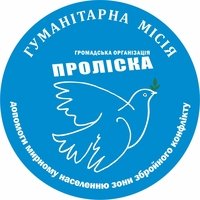 ГУМАНІТАРНА МІСІЯ

ГРОМАДСЬКА ОРГАНІЗАЦІЯ
ПРОЛІСКА

допомоги мирному населенню зони збройного конфлікту